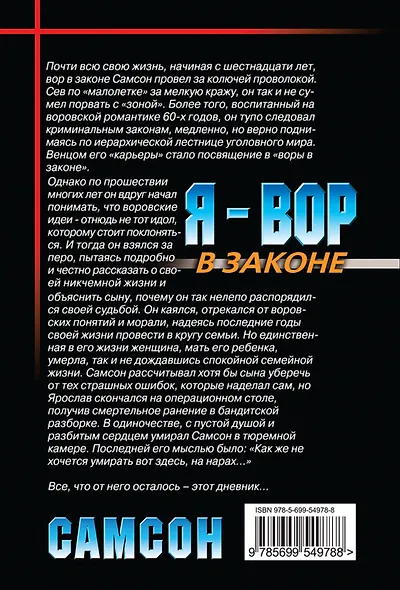 Почти всю свою жизнь, начиная с шестнадцати лет, вор в законе Самсон провел за колючей проволокой. Сев по «малолетке» за мелкую кражу, он так и не сумел порвать с «зоной». Более того, воспитанный на воровской романтике 60-х годов, он тупо следовал криминальным законам, медленно, но верно поднимаясь по иерархической лестнице уголовного мира. Венцом его «карьеры» стало посвящение в «воры в законе».

Однако по прошествии многих лет он вдруг начал понимать, что воровские идеи - отнюдь не тот идол, которому стоит поклоняться. И тогда он взялся за перо, пытаясь подробно и честно рассказать о своей никчемной жизни и объяснить сыну, почему он так нелепо распорядился своей судьбой. Он каялся, отрекался от воровских понятий и морали, надеясь последние годы своей жизни провести в кругу семьи. Но единственная в его жизни женщина, мать его ребенка, умерла, так и не дождавшись спокойной семейной жизни. Самсон рассчитывал хотя бы сына уберечь от тех страшных ошибок, которые наделал сам, но Ярослав скончался на операционном столе, получив смертельное ранение в бандитской разборке. В одиночестве, с пустой душой и разбитым сердцем умирал Самсон в тюремной камере. Последней его мыслью было: «Как же не хочется умирать вот здесь, на нарах...»

Я - ВОР
В ЗАКОНЕ

Все, что от него осталось – этот дневник...

САМСОН

ISBN 978-5-699-54978-8
9 785699 549788 >